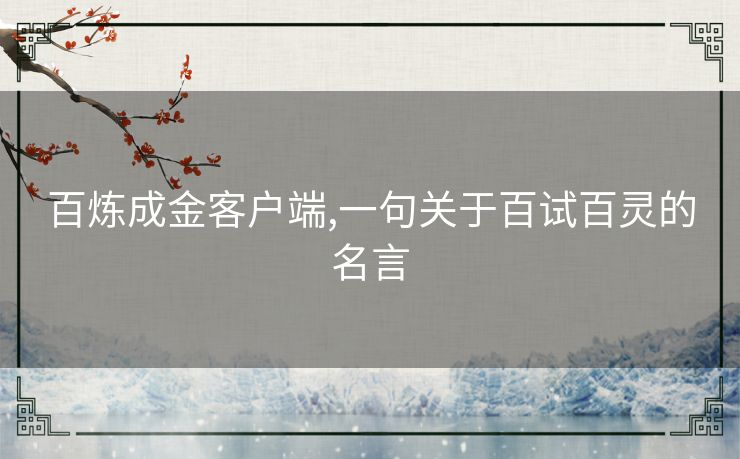 百炼成金客户端,一句关于百试百灵的名言